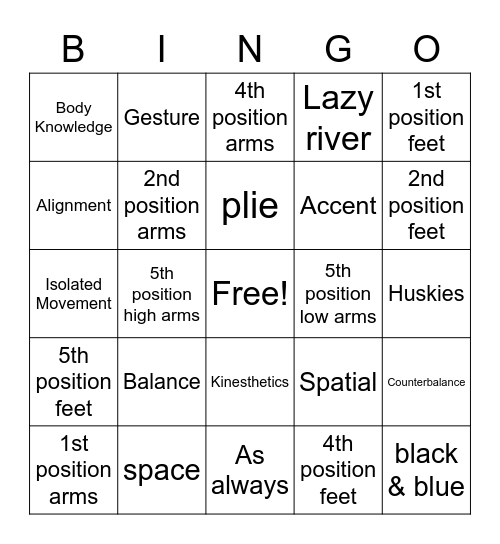 | B | I | N | G | O |
|---|---|---|---|---|
| Body Knowledge | Gesture | 4th position arms | Lazy river | 1st position feet |
| Alignment | 2nd position arms | plie | Accent | 2nd position feet |
| Isolated Movement | 5th position high arms | Free! | 5th position low arms | Huskies |
| 5th position feet | Balance | Kinesthetics | Spatial | Counterbalance |
| 1st position arms | space | As always | 4th position feet | black & blue |